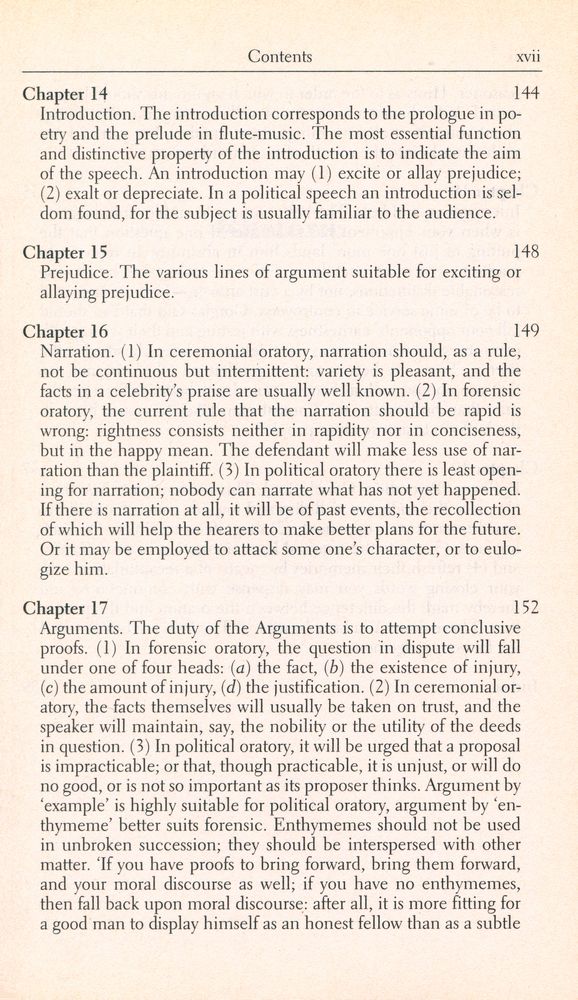 Contents xvii

Chapter 14 144
Introduction. The introduction corresponds to the prologue in poetry and the prelude in flute-music. The most essential function and distinctive property of the introduction is to indicate the aim of the speech. An introduction may (1) excite or allay prejudice; (2) exalt or depreciate. In a political speech an introduction is seldom found, for the subject is usually familiar to the audience.

Chapter 15 148
Prejudice. The various lines of argument suitable for exciting or allaying prejudice.

Chapter 16 149
Narration. (1) In ceremonial oratory, narration should, as a rule, not be continuous but intermittent: variety is pleasant, and the facts in a celebrity's praise are usually well known. (2) In forensic oratory, the current rule that the narration should be rapid is wrong: rightness consists neither in rapidity nor in conciseness, but in the happy mean. The defendant will make less use of narration than the plaintiff. (3) In political oratory there is least opening for narration; nobody can narrate what has not yet happened. If there is narration at all, it will be of past events, the recollection of which will help the hearers to make better plans for the future. Or it may be employed to attack some one's character, or to eulogize him.

Chapter 17 152
Arguments. The duty of the Arguments is to attempt conclusive proofs. (1) In forensic oratory, the question in dispute will fall under one of four heads: (a) the fact, (b) the existence of injury, (c) the amount of injury, (d) the justification. (2) In ceremonial oratory, the facts themselves will usually be taken on trust, and the speaker will maintain, say, the nobility or the utility of the deeds in question. (3) In political oratory, it will be urged that a proposal is impracticable; or that, though practicable, it is unjust, or will do no good, or is not so important as its proposer thinks. Argument by 'example' is highly suitable for political oratory, argument by 'enthymeme' better suits forensic. Enthymemes should not be used in unbroken succession; they should be interspersed with other matter. 'If you have proofs to bring forward, bring them forward, and your moral discourse as well; if you have no enthymemes, then fall back upon moral discourse: after all, it is more fitting for a good man to display himself as an honest fellow than as a subtle